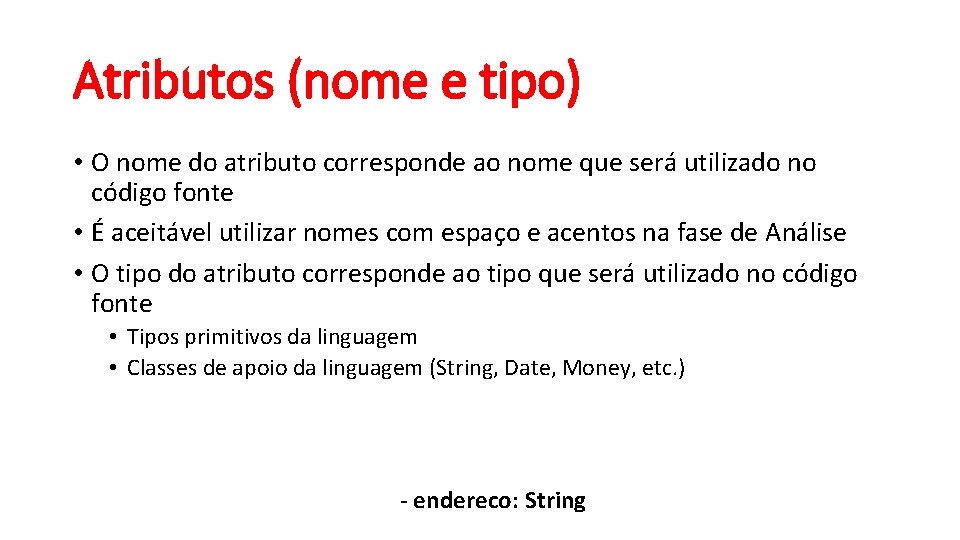 Atributos (nome e tipo)

• O nome do atributo corresponde ao nome que será utilizado no código fonte
• É aceitável utilizar nomes com espaço e acentos na fase de Análise
• O tipo do atributo corresponde ao tipo que será utilizado no código fonte
  • Tipos primitivos da linguagem
  • Classes de apoio da linguagem (String, Date, Money, etc.)

- endereco: String